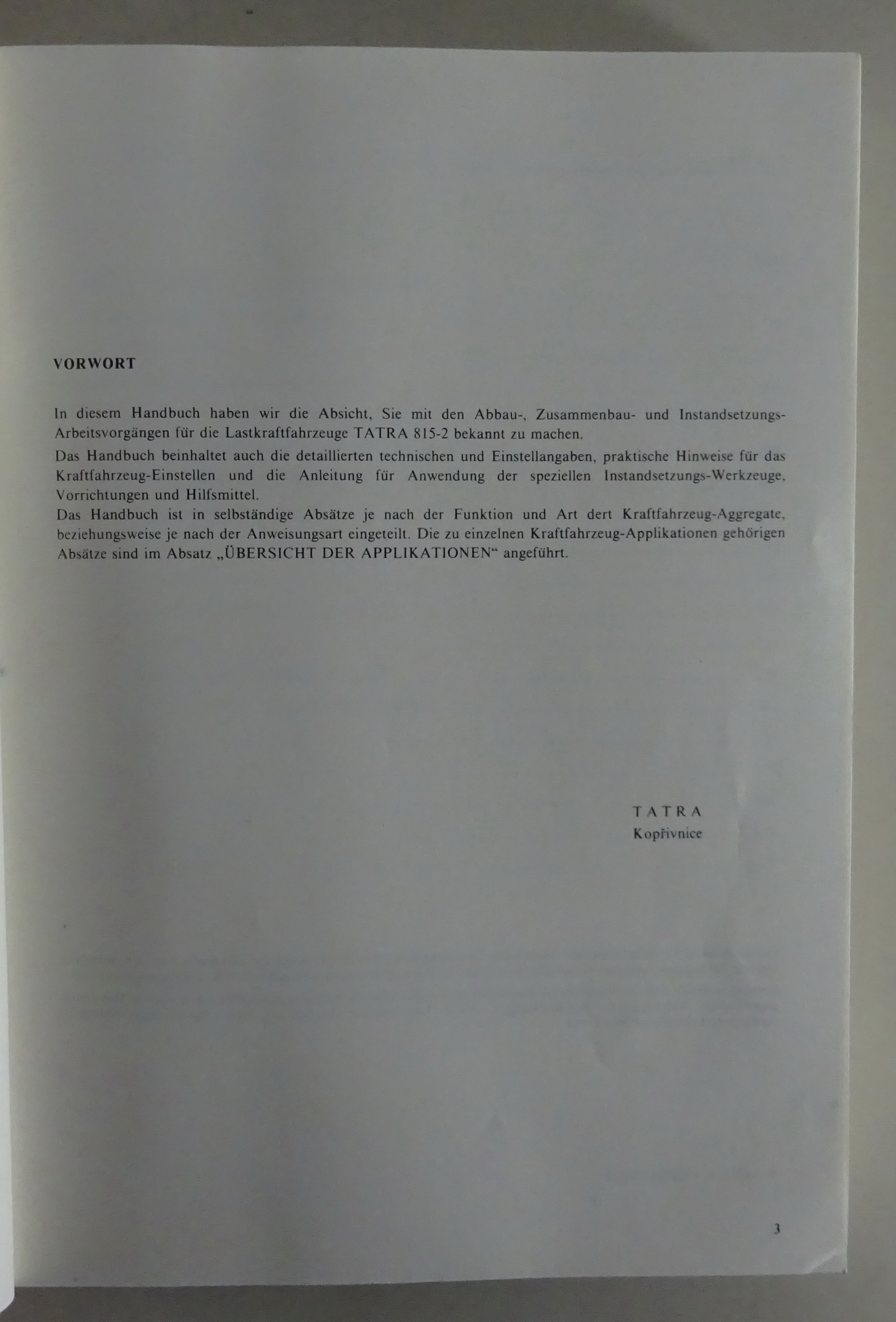 VORWORT

In diesem Handbuch haben wir die Absicht, Sie mit den Abbau-, Zusammenbau- und Instandsetzungs-Arbeitsvorgängen für die Lastkraftfahrzeuge TATRA 815-2 bekannt zu machen.

Das Handbuch beinhaltet auch die detaillierten technischen und Einstellangaben, praktische Hinweise für das Kraftfahrzeug-Einstellen und die Anleitung für Anwendung der speziellen Instandsetzungs-Werkzeuge, Vorrichtungen und Hilfsmittel.

Das Handbuch ist in selbständige Absätze je nach der Funktion und Art dert Kraftfahrzeug-Aggregate, beziehungsweise je nach der Anweisungsart eingeteilt. Die zu einzelnen Kraftfahrzeug-Applikationen gehörigen Absätze sind im Absatz „ÜBERSICHT DER APPLIKATIONEN“ angeführt.

TATRA
Kopřivnice

3